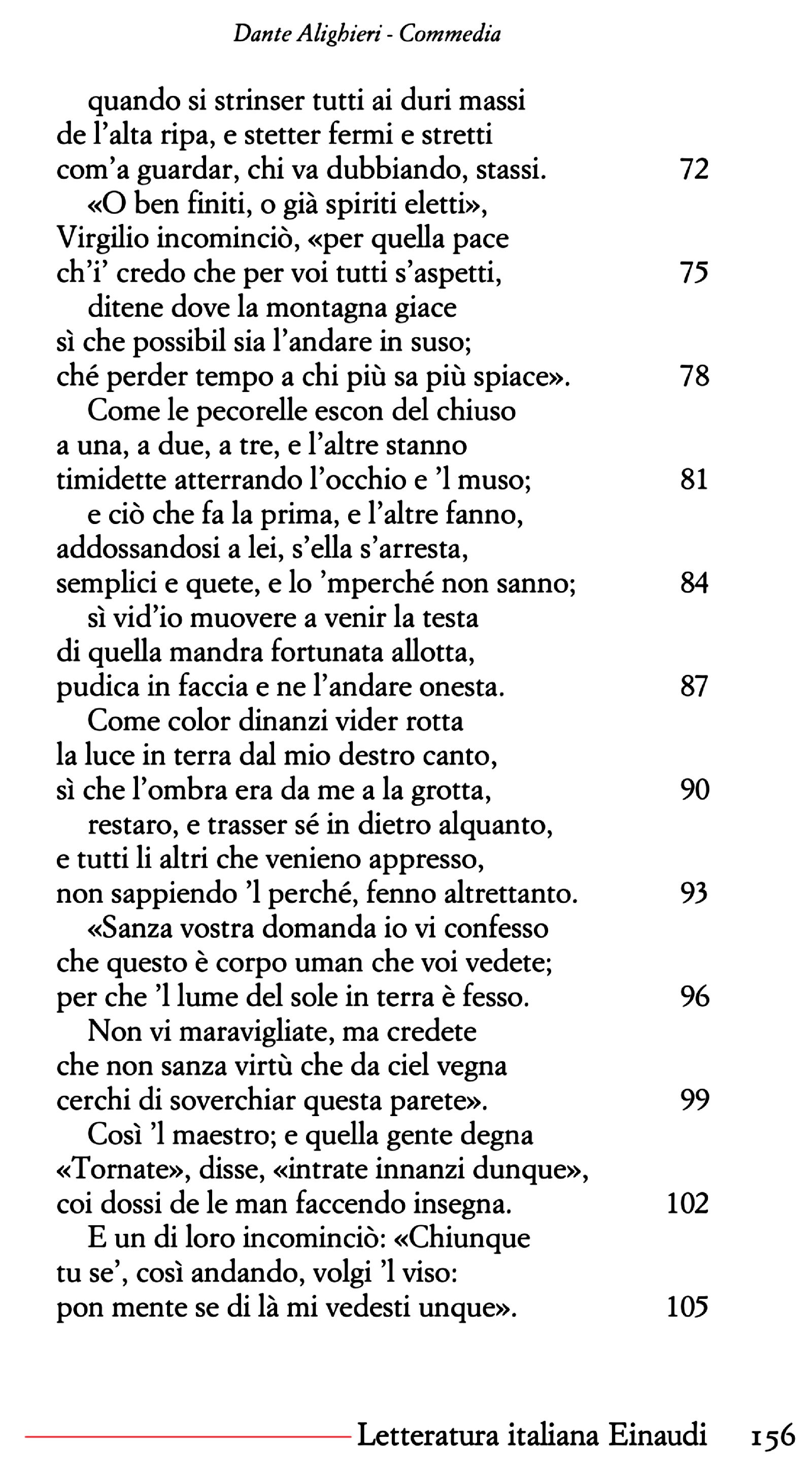 Dante Alighieri - Commedia

quando si strinser tutti ai duri massi
de l'alta ripa, e stetter fermi e stretti
com'a guardar, chi va dubbiando, stassi. 72
«O ben finiti, o già spiriti eletti»,
Virgilio incominciò, «per quella pace
ch'i' credo che per voi tutti s'aspetti, 75
ditene dove la montagna giace
sì che possibil sia l'andare in suso;
ché perder tempo a chi più sa più spiace». 78
Come le pecorelle escon del chiuso
a una, a due, a tre, e l'altre stanno
timidette atterrando l'occhio e 'l muso; 81
e ciò che fa la prima, e l'altre fanno,
addossandosi a lei, s'ella s'arresta,
semplici e quete, e lo 'mperché non sanno; 84
sì vid'io muovere a venir la testa
di quella mandra fortunata allotta,
pudica in faccia e ne l'andare onesta. 87
Come color dinanzi vider rotta
la luce in terra dal mio destro canto,
sì che l'ombra era da me a la grotta, 90
restaro, e trasser sé in dietro alquanto,
e tutti li altri che venieno appresso,
non sappiendo 'l perché, fenno altrettanto. 93
«Sanza vostra domanda io vi confesso
che questo è corpo uman che voi vedete;
per che 'l lume del sole in terra è fesso. 96
Non vi maravigliate, ma credete
che non sanza virtù che da ciel vegna
cerchi di soverchiar questa parete». 99
Così 'l maestro; e quella gente degna
«Tornate», disse, «intrate innanzi dunque»,
coi dossi de le man faccendo insegna. 102
E un di loro incominciò: «Chiunque
tu se', così andando, volgi 'l viso:
pon mente se di là mi vedesti unque». 105

Letteratura italiana Einaudi 156